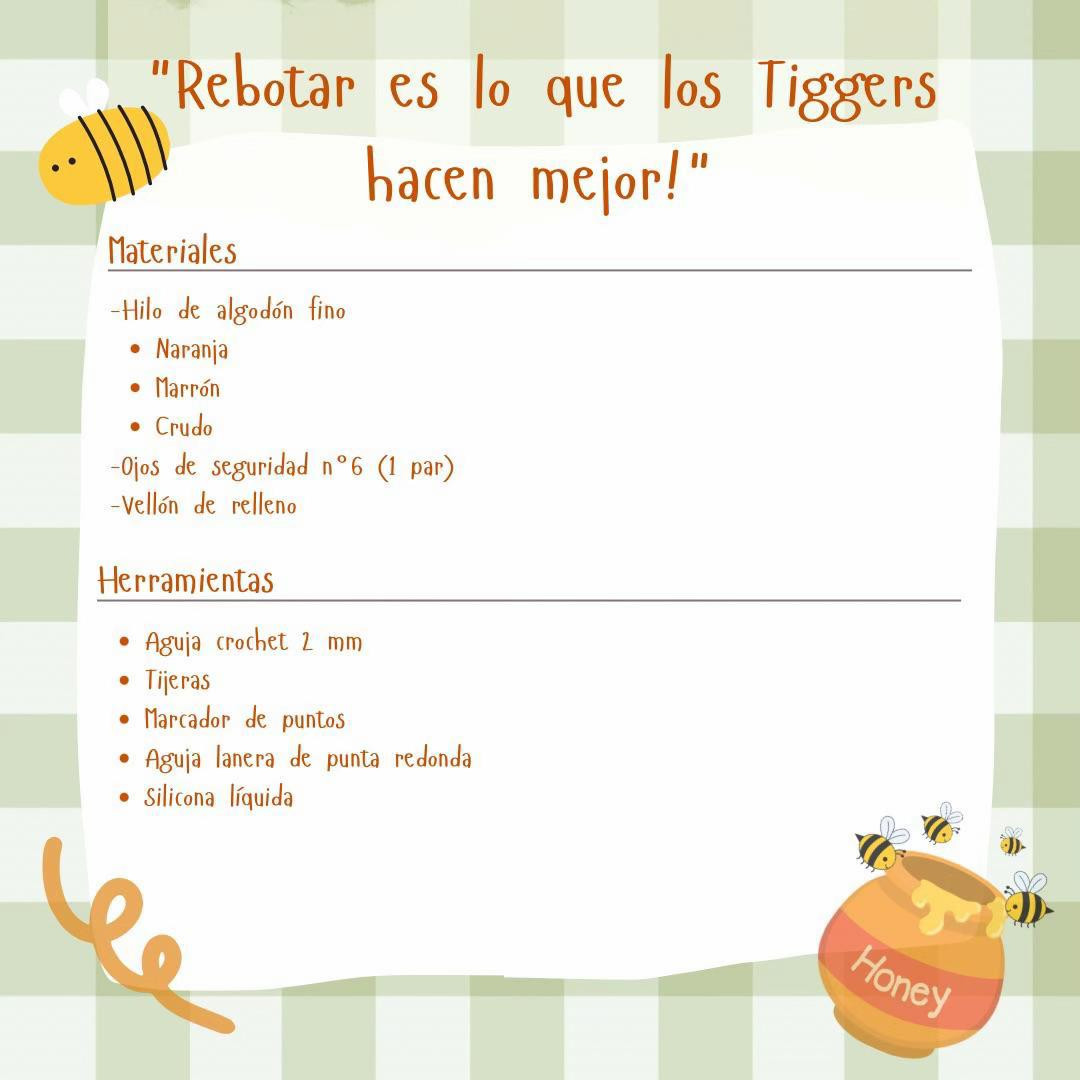 "Rebotar es lo que los Tiggers hacen mejor!"

Materiales

-Hilo de algodón fino
• Naranja
• Marrón
• Crudo
-Ojos de seguridad n°6 (1 par)
-Vellón de relleno

Herramientas

• Aguja crochet 2 mm
• Tijeras
• Marcador de puntos
• Aguja lanera de punta redonda
• Silicona líquida

Honey